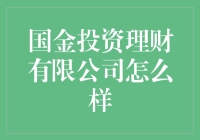 国金投资理财有限公司怎么样